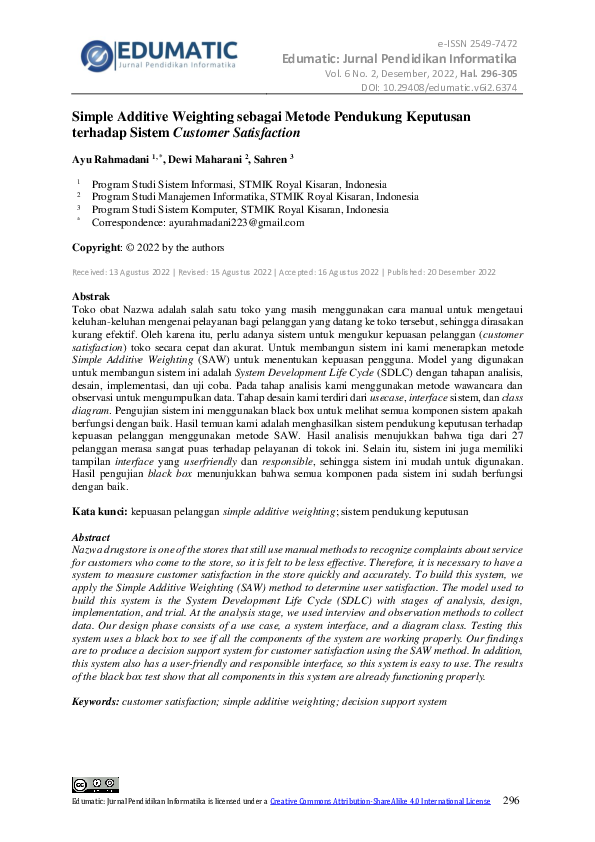 EDUMATIC
Jurnal Pendidikan Informatika

e-ISSN 2549-7472
Edumatic: Jurnal Pendidikan Informatika
Vol. 6 No. 2, Desember, 2022, Hal. 296-305
DOI: 10.29408/edumatic.v6i2.6374

Simple Additive Weighting sebagai Metode Pendukung Keputusan terhadap Sistem Customer Satisfaction

Ayu Rahmadani $^{1,*}$, Dewi Maharani $^{2}$, Sahren $^{3}$

$^{1}$ Program Studi Sistem Informasi, STMIK Royal Kisaran, Indonesia
$^{2}$ Program Studi Manajemen Informatika, STMIK Royal Kisaran, Indonesia
$^{3}$ Program Studi Sistem Komputer, STMIK Royal Kisaran, Indonesia
$^{*}$ Correspondence: ayurahmadani223@gmail.com

Copyright: © 2022 by the authors

Received: 13 Agustus 2022 | Revised: 15 Agustus 2022 | Accepted: 16 Agustus 2022 | Published: 20 Desember 2022

Abstrak
Toko obat Nazwa adalah salah satu toko yang masih menggunakan cara manual untuk mengetaui keluhan-keluhan mengenai pelayanan bagi pelanggan yang datang ke toko tersebut, sehingga dirasakan kurang efektif. Oleh karena itu, perlu adanya sistem untuk mengukur kepuasan pelanggan (customer satisfaction) toko secara cepat dan akurat. Untuk membangun sistem ini kami menerapkan metode Simple Additive Weighting (SAW) untuk menentukan kepuasan pengguna. Model yang digunakan untuk membangun sistem ini adalah System Development Life Cycle (SDLC) dengan tahapan analisis, desain, implementasi, dan uji coba. Pada tahap analisis kami menggunakan metode wawancara dan observasi untuk mengumpulkan data. Tahap desain kami terdiri dari usecase, interface sistem, dan class diagram. Pengujian sistem ini menggunakan black box untuk melihat semua komponen sistem apakah berfungsi dengan baik. Hasil temuan kami adalah menghasilkan sistem pendukung keputusan terhadap kepuasan pelanggan menggunakan metode SAW. Hasil analisis menujukkan bahwa tiga dari 27 pelanggan merasa sangat puas terhadap pelayanan di tokok ini. Selain itu, sistem ini juga memiliki tampilan interface yang userfriendly dan responsible, sehingga sistem ini mudah untuk digunakan. Hasil pengujian black box menunjukkan bahwa semua komponen pada sistem ini sudah berfungsi dengan baik.

Kata kunci: kepuasan pelanggan simple additive weighting; sistem pendukung keputusan

Abstract
Nazwa drugstore is one of the stores that still use manual methods to recognize complaints about service for customers who come to the store, so it is felt to be less effective. Therefore, it is necessary to have a system to measure customer satisfaction in the store quickly and accurately. To build this system, we apply the Simple Additive Weighting (SAW) method to determine user satisfaction. The model used to build this system is the System Development Life Cycle (SDLC) with stages of analysis, design, implementation, and trial. At the analysis stage, we used interview and observation methods to collect data. Our design phase consists of a use case, a system interface, and a diagram class. Testing this system uses a black box to see if all the components of the system are working properly. Our findings are to produce a decision support system for customer satisfaction using the SAW method. In addition, this system also has a user-friendly and responsible interface, so this system is easy to use. The results of the black box test show that all components in this system are already functioning properly.

Keywords: customer satisfaction; simple additive weighting; decision support system

Edumatic: Jurnal Pendidikan Informatika is licensed under a Creative Commons Attribution-ShareAlike 4.0 International License 296